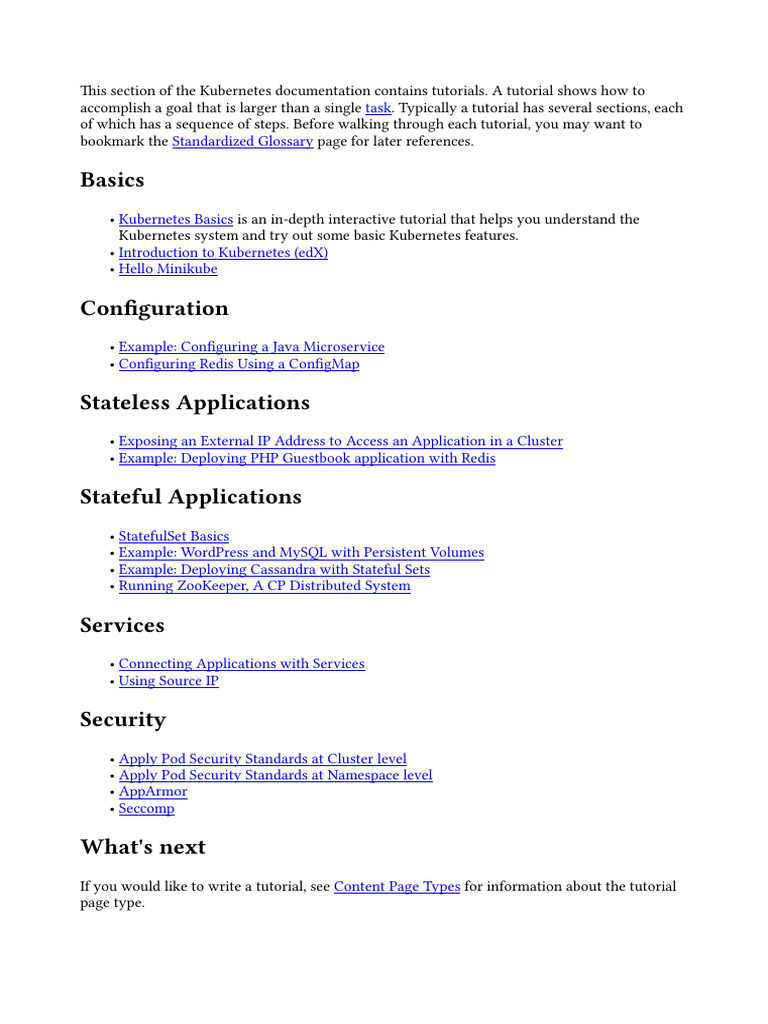 This section of the Kubernetes documentation contains tutorials. A tutorial shows how to accomplish a goal that is larger than a single task. Typically a tutorial has several sections, each of which has a sequence of steps. Before walking through each tutorial, you may want to bookmark the Standardized Glossary page for later references.

Basics

• Kubernetes Basics is an in-depth interactive tutorial that helps you understand the Kubernetes system and try out some basic Kubernetes features.
• Introduction to Kubernetes (edX)
• Hello Minikube

Configuration

• Example: Configuring a Java Microservice
• Configuring Redis Using a ConfigMap

Stateless Applications

• Exposing an External IP Address to Access an Application in a Cluster
• Example: Deploying PHP Guestbook application with Redis

Stateful Applications

• StatefulSet Basics
• Example: WordPress and MySQL with Persistent Volumes
• Example: Deploying Cassandra with Stateful Sets
• Running ZooKeeper, A CP Distributed System

Services

• Connecting Applications with Services
• Using Source IP

Security

• Apply Pod Security Standards at Cluster level
• Apply Pod Security Standards at Namespace level
• AppArmor
• Seccomp

What's next

If you would like to write a tutorial, see Content Page Types for information about the tutorial page type.